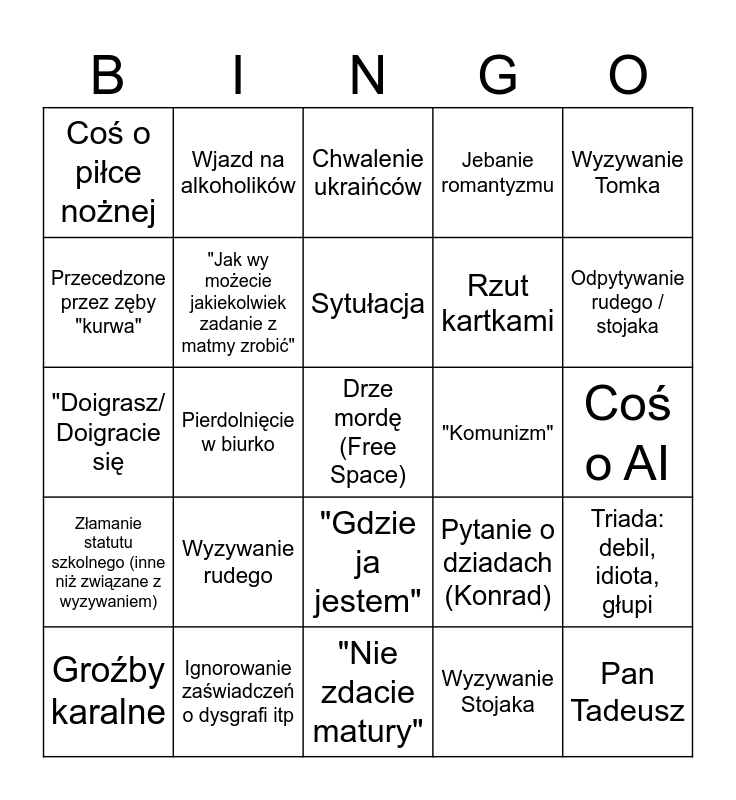 | B | I | N | G | O |
|---|---|---|---|---|
| Coś o piłce nożnej | Wjazd na alkoholików | Chwalenie ukraińców | Jebanie romantyzmu | Wyzywanie Tomka |
| Przecedzone przez zęby "kurwa" | "Jak wy możecie jakiekolwiek zadanie z matmy zrobić" | Sytułacja | Rzut kartkami | Odpytywanie rudego / stojaka |
| "Doigrasz/ Doigracie się | Pierdolnięcie w biurko | Drze mordę (Free Space) | "Komunizm" | Coś o AI |
| Złamanie statutu szkolnego (inne niż związane z wyzywaniem) | Wyzywanie rudego | "Gdzie ja jestem" | Pytanie o dziadach (Konrad) | Triada: debil, idiota, głupi |
| Groźby karalne | Ignorowanie zaświadczeń o dysgrafi itp | "Nie zdacie matury" | Wyzywanie Stojaka | Pan Tadeusz |